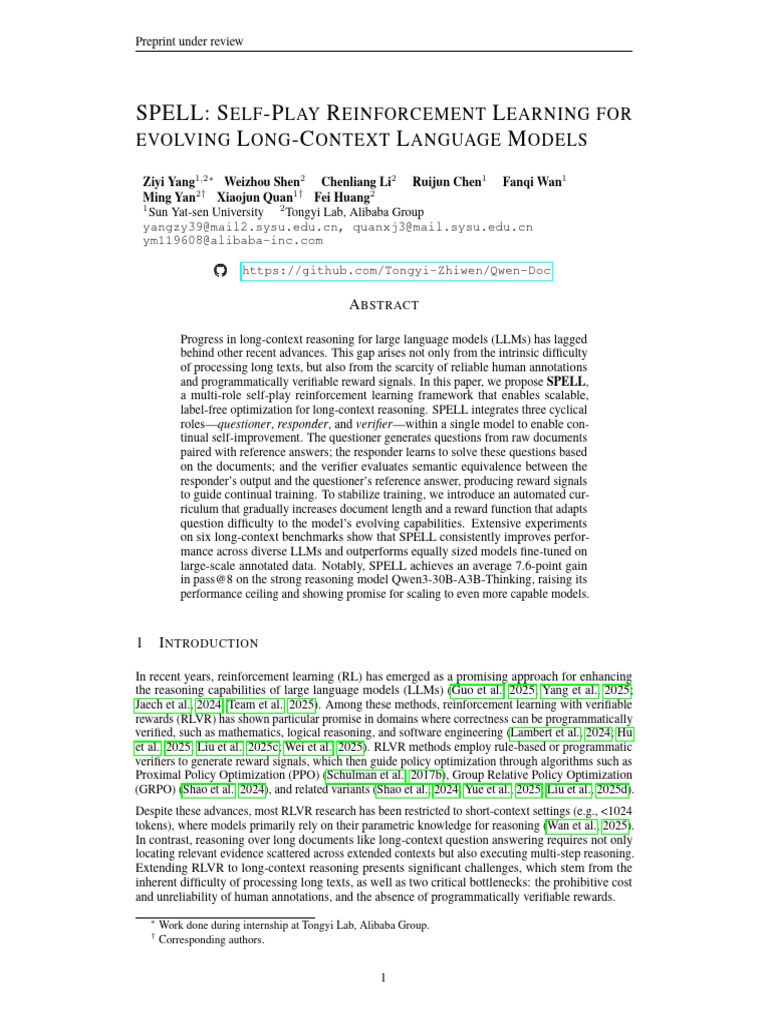 Preprint under review

SPELL: SELF-PLAY REINFORCEMENT LEARNING FOR EVOLVING LONG-CONTEXT LANGUAGE MODELS

Ziyi Yang$^{1,2*}$ Weizhou Shen$^{2}$ Chenliang Li$^{2}$ Ruijun Chen$^{1}$ Fanqi Wan$^{1}$ Ming Yan$^{2\dagger}$ Xiaojun Quan$^{1\dagger}$ Fei Huang$^{2}$
$^{1}$Sun Yat-sen University $^{2}$Tongyi Lab, Alibaba Group
yangzy39@mail2.sysu.edu.cn, quanxj3@mail.sysu.edu.cn
ym119608@alibaba-inc.com

https://github.com/Tongyi-Zhiwen/Qwen-Doc

ABSTRACT

Progress in long-context reasoning for large language models (LLMs) has lagged behind other recent advances. This gap arises not only from the intrinsic difficulty of processing long texts, but also from the scarcity of reliable human annotations and programmatically verifiable reward signals. In this paper, we propose SPELL, a multi-role self-play reinforcement learning framework that enables scalable, label-free optimization for long-context reasoning. SPELL integrates three cyclical roles—questioner, responder, and verifier—within a single model to enable continual self-improvement. The questioner generates questions from raw documents paired with reference answers; the responder learns to solve these questions based on the documents; and the verifier evaluates semantic equivalence between the responder's output and the questioner's reference answer, producing reward signals to guide continual training. To stabilize training, we introduce an automated curriculum that gradually increases document length and a reward function that adapts question difficulty to the model's evolving capabilities. Extensive experiments on six long-context benchmarks show that SPELL consistently improves performance across diverse LLMs and outperforms equally sized models fine-tuned on large-scale annotated data. Notably, SPELL achieves an average 7.6-point gain in pass@8 on the strong reasoning model Qwen3-30B-A3B-Thinking, raising its performance ceiling and showing promise for scaling to even more capable models.

1 INTRODUCTION

In recent years, reinforcement learning (RL) has emerged as a promising approach for enhancing the reasoning capabilities of large language models (LLMs) (Guo et al., 2025; Yang et al., 2025; Jaech et al., 2024; Team et al., 2025). Among these methods, reinforcement learning with verifiable rewards (RLVR) has shown particular promise in domains where correctness can be programmatically verified, such as mathematics, logical reasoning, and software engineering (Lambert et al., 2024; Hu et al., 2025; Liu et al., 2025c; Wei et al., 2025). RLVR methods employ rule-based or programmatic verifiers to generate reward signals, which then guide policy optimization through algorithms such as Proximal Policy Optimization (PPO) (Schulman et al., 2017b), Group Relative Policy Optimization (GRPO) (Shao et al., 2024), and related variants (Shao et al., 2024; Yue et al., 2025; Liu et al., 2025d).

Despite these advances, most RLVR research has been restricted to short-context settings (e.g., <1024 tokens), where models primarily rely on their parametric knowledge for reasoning (Wan et al., 2025). In contrast, reasoning over long documents like long-context question answering requires not only locating relevant evidence scattered across extended contexts but also executing multi-step reasoning. Extending RLVR to long-context reasoning presents significant challenges, which stem from the inherent difficulty of processing long texts, as well as two critical bottlenecks: the prohibitive cost and unreliability of human annotations, and the absence of programmatically verifiable rewards.

$^{*}$ Work done during internship at Tongyi Lab, Alibaba Group.
$^{\dagger}$ Corresponding authors.

1